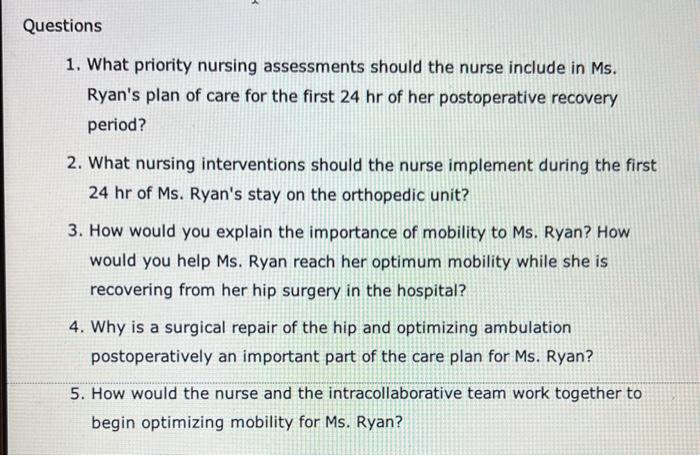 Questions

1. What priority nursing assessments should the nurse include in Ms. Ryan's plan of care for the first 24 hr of her postoperative recovery period?

2. What nursing interventions should the nurse implement during the first 24 hr of Ms. Ryan's stay on the orthopedic unit?

3. How would you explain the importance of mobility to Ms. Ryan? How would you help Ms. Ryan reach her optimum mobility while she is recovering from her hip surgery in the hospital?

4. Why is a surgical repair of the hip and optimizing ambulation postoperatively an important part of the care plan for Ms. Ryan?

5. How would the nurse and the intracollaborative team work together to begin optimizing mobility for Ms. Ryan?